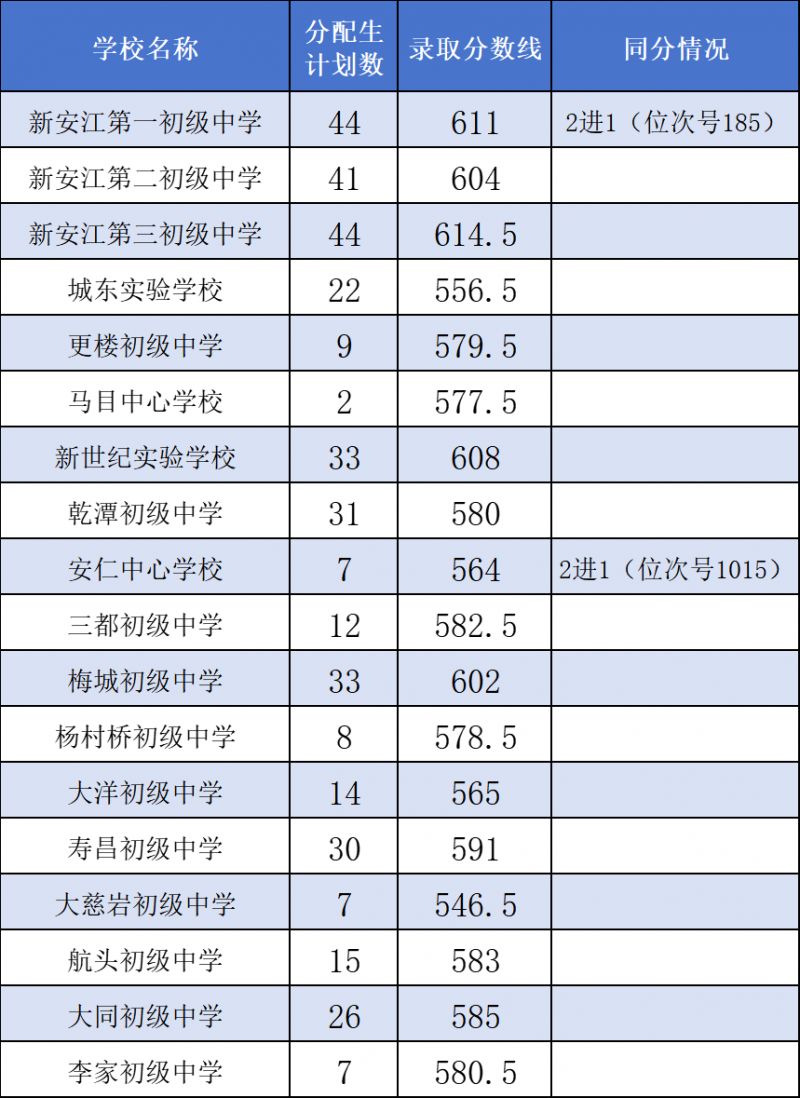 | 学校名称 | 分配生计划数 | 录取分数线 | 同分情况 |
|---|---|---|---|
| 新安江第一初级中学 | 44 | 611 | 2进1（位次号185） |
| 新安江第二初级中学 | 41 | 604 | |
| 新安江第三初级中学 | 44 | 614.5 | |
| 城东实验学校 | 22 | 556.5 | |
| 更楼初级中学 | 9 | 579.5 | |
| 马目中心学校 | 2 | 577.5 | |
| 新世纪实验学校 | 33 | 608 | |
| 乾潭初级中学 | 31 | 580 | |
| 安仁中心学校 | 7 | 564 | 2进1（位次号1015） |
| 三都初级中学 | 12 | 582.5 | |
| 梅城初级中学 | 33 | 602 | |
| 杨村桥初级中学 | 8 | 578.5 | |
| 大洋初级中学 | 14 | 565 | |
| 寿昌初级中学 | 30 | 591 | |
| 大慈岩初级中学 | 7 | 546.5 | |
| 航头初级中学 | 15 | 583 | |
| 大同初级中学 | 26 | 585 | |
| 李家初级中学 | 7 | 580.5 | |